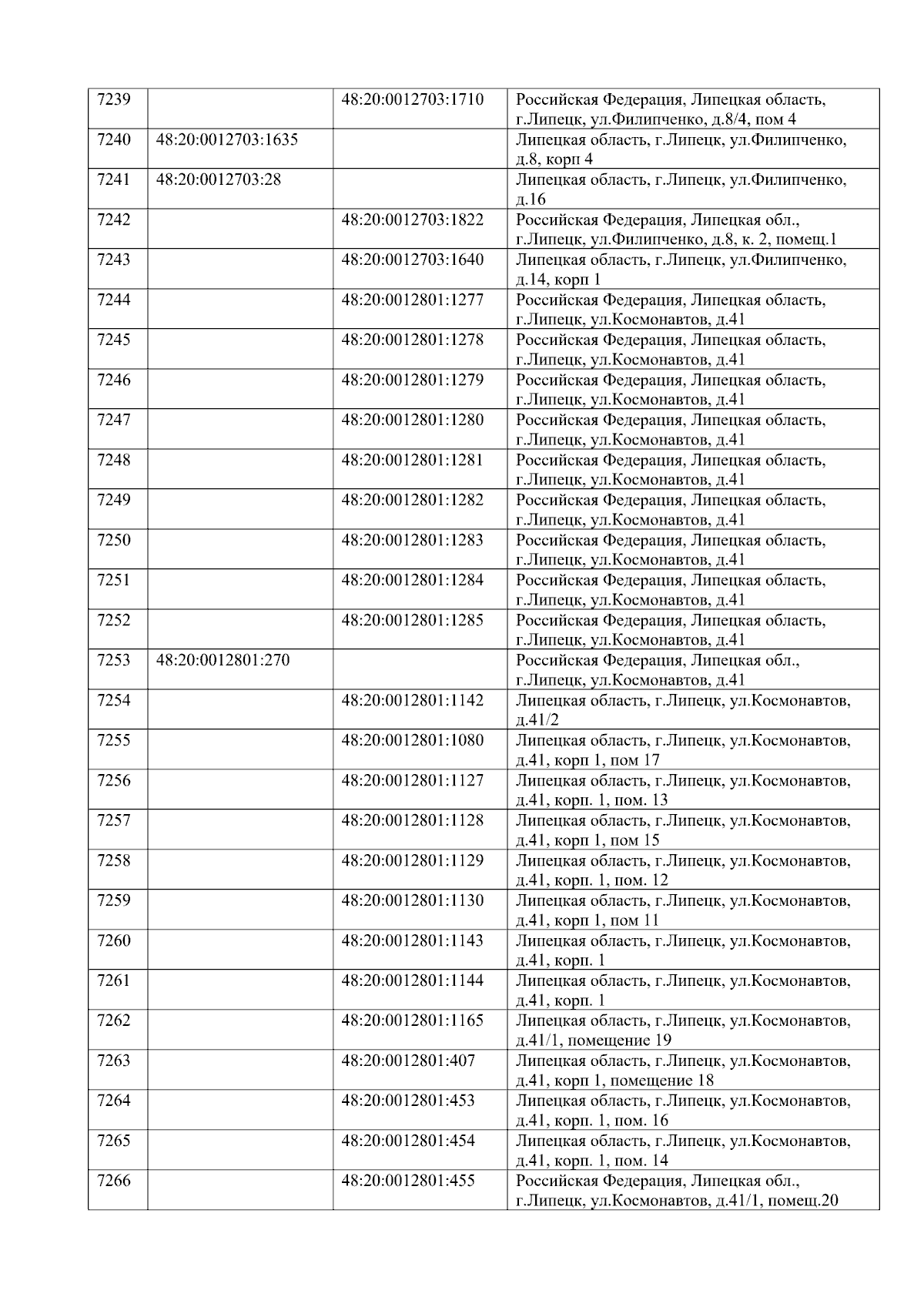 | 7239 |  | 48:20:0012703:1710 | Российская Федерация, Липецкая область, г.Липецк, ул.Филипченко, д.8/4, пом 4 |
|---|---|---|---|
| 7240 | 48:20:0012703:1635 |  | Липецкая область, г.Липецк, ул.Филипченко, д.8, корп 4 |
| 7241 | 48:20:0012703:28 |  | Липецкая область, г.Липецк, ул.Филипченко, д.16 |
| 7242 |  | 48:20:0012703:1822 | Российская Федерация, Липецкая обл., г.Липецк, ул.Филипченко, д.8, к. 2, помещ.1 |
| 7243 |  | 48:20:0012703:1640 | Липецкая область, г.Липецк, ул.Филипченко, д.14, корп 1 |
| 7244 |  | 48:20:0012801:1277 | Российская Федерация, Липецкая область, г.Липецк, ул.Космонавтов, д.41 |
| 7245 |  | 48:20:0012801:1278 | Российская Федерация, Липецкая область, г.Липецк, ул.Космонавтов, д.41 |
| 7246 |  | 48:20:0012801:1279 | Российская Федерация, Липецкая область, г.Липецк, ул.Космонавтов, д.41 |
| 7247 |  | 48:20:0012801:1280 | Российская Федерация, Липецкая область, г.Липецк, ул.Космонавтов, д.41 |
| 7248 |  | 48:20:0012801:1281 | Российская Федерация, Липецкая область, г.Липецк, ул.Космонавтов, д.41 |
| 7249 |  | 48:20:0012801:1282 | Российская Федерация, Липецкая область, г.Липецк, ул.Космонавтов, д.41 |
| 7250 |  | 48:20:0012801:1283 | Российская Федерация, Липецкая область, г.Липецк, ул.Космонавтов, д.41 |
| 7251 |  | 48:20:0012801:1284 | Российская Федерация, Липецкая область, г.Липецк, ул.Космонавтов, д.41 |
| 7252 |  | 48:20:0012801:1285 | Российская Федерация, Липецкая область, г.Липецк, ул.Космонавтов, д.41 |
| 7253 | 48:20:0012801:270 |  | Российская Федерация, Липецкая обл., г.Липецк, ул.Космонавтов, д.41 |
| 7254 |  | 48:20:0012801:1142 | Липецкая область, г.Липецк, ул.Космонавтов, д.41/2 |
| 7255 |  | 48:20:0012801:1080 | Липецкая область, г.Липецк, ул.Космонавтов, д.41, корп 1, пом 17 |
| 7256 |  | 48:20:0012801:1127 | Липецкая область, г.Липецк, ул.Космонавтов, д.41, корп. 1, пом. 13 |
| 7257 |  | 48:20:0012801:1128 | Липецкая область, г.Липецк, ул.Космонавтов, д.41, корп 1, пом 15 |
| 7258 |  | 48:20:0012801:1129 | Липецкая область, г.Липецк, ул.Космонавтов, д.41, корп. 1, пом. 12 |
| 7259 |  | 48:20:0012801:1130 | Липецкая область, г.Липецк, ул.Космонавтов, д.41, корп 1, пом 11 |
| 7260 |  | 48:20:0012801:1143 | Липецкая область, г.Липецк, ул.Космонавтов, д.41, корп. 1 |
| 7261 |  | 48:20:0012801:1144 | Липецкая область, г.Липецк, ул.Космонавтов, д.41, корп. 1 |
| 7262 |  | 48:20:0012801:1165 | Липецкая область, г.Липецк, ул.Космонавтов, д.41/1, помещение 19 |
| 7263 |  | 48:20:0012801:407 | Липецкая область, г.Липецк, ул.Космонавтов, д.41, корп 1, помещение 18 |
| 7264 |  | 48:20:0012801:453 | Липецкая область, г.Липецк, ул.Космонавтов, д.41, корп. 1, пом. 16 |
| 7265 |  | 48:20:0012801:454 | Липецкая область, г.Липецк, ул.Космонавтов, д.41, корп. 1, пом. 14 |
| 7266 |  | 48:20:0012801:455 | Российская Федерация, Липецкая обл., г.Липецк, ул.Космонавтов, д.41/1, помещ.20 |